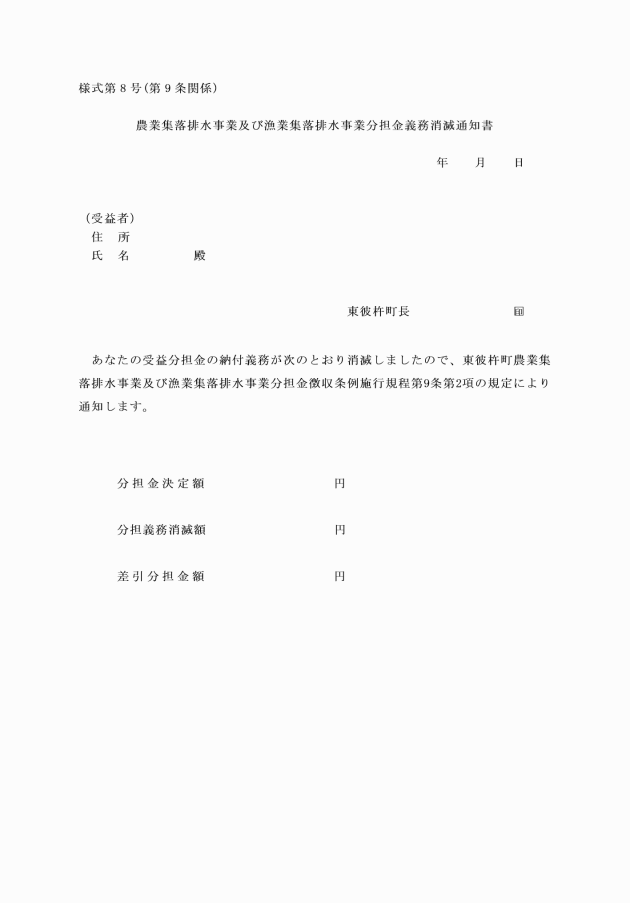 様式第８号（第９条関係）

農業集落排水事業及び漁業集落排水事業分担金義務消滅通知書

年　　月　　日

（受益者）
住　所
氏　名　　　　　殿

東彼杵町長　　　　　　　印

あなたの受益分担金の納付義務が次のとおり消滅しましたので、東彼杵町農業集落排水事業及び漁業集落排水事業分担金徴収条例施行規程第9条第2項の規定により通知します。

分担金決定額　　　　　　　円

分担義務消滅額　　　　　　円

差引分担金額　　　　　　　円